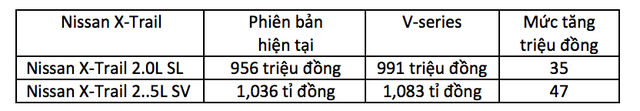 | Nissan X-Trail | Phiên bản hiện tại | V-series | Mức tăng triệu đồng |
|---|---|---|---|
| Nissan X-Trail 2.0L SL | 956 triệu đồng | 991 triệu đồng | 35 |
| Nissan X-Trail 2..5L SV | 1,036 tỉ đồng | 1,083 tỉ đồng | 47 |